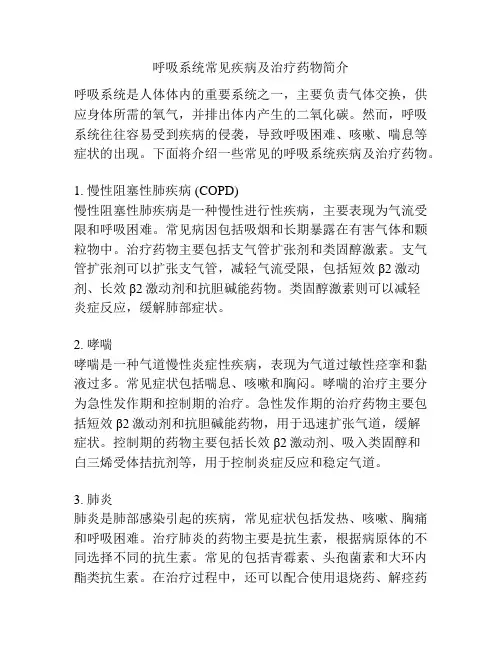 呼吸系统常见疾病及治疗药物简介

呼吸系统是人体体内的重要系统之一，主要负责气体交换，供应身体所需的氧气，并排出体内产生的二氧化碳。然而，呼吸系统往往容易受到疾病的侵袭，导致呼吸困难、咳嗽、喘息等症状的出现。下面将介绍一些常见的呼吸系统疾病及治疗药物。

1. 慢性阻塞性肺疾病 (COPD)
慢性阻塞性肺疾病是一种慢性进行性疾病，主要表现为气流受限和呼吸困难。常见病因包括吸烟和长期暴露在有害气体和颗粒物中。治疗药物主要包括支气管扩张剂和类固醇激素。支气管扩张剂可以扩张支气管，减轻气流受限，包括短效 β2 激动剂、长效 β2 激动剂和抗胆碱能药物。类固醇激素则可以减轻炎症反应，缓解肺部症状。

2. 哮喘
哮喘是一种气道慢性炎症性疾病，表现为气道过敏性痉挛和黏液过多。常见症状包括喘息、咳嗽和胸闷。哮喘的治疗主要分为急性发作期和控制期的治疗。急性发作期的治疗药物主要包括短效 β2 激动剂和抗胆碱能药物，用于迅速扩张气道，缓解症状。控制期的药物主要包括长效 β2 激动剂、吸入类固醇和白三烯受体拮抗剂等，用于控制炎症反应和稳定气道。

3. 肺炎
肺炎是肺部感染引起的疾病，常见症状包括发热、咳嗽、胸痛和呼吸困难。治疗肺炎的药物主要是抗生素，根据病原体的不同选择不同的抗生素。常见的包括青霉素、头孢菌素和大环内酯类抗生素。在治疗过程中，还可以配合使用退烧药、解痉药